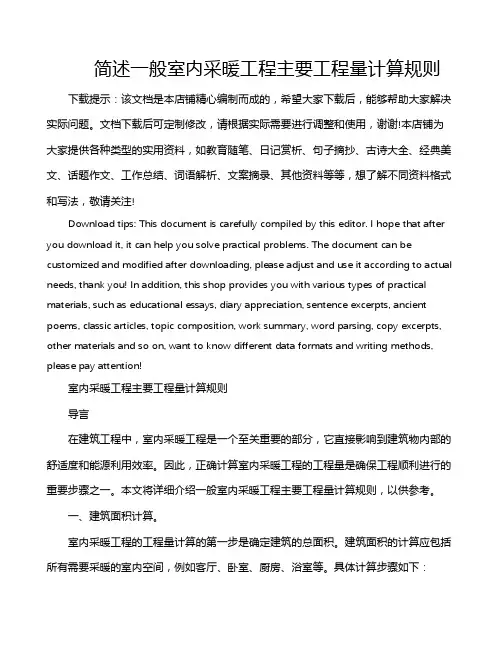 简述一般室内采暖工程主要工程量计算规则

下载提示：该文档是本店铺精心编制而成的，希望大家下载后，能够帮助大家解决实际问题。文档下载后可定制修改，请根据实际需要进行调整和使用，谢谢!本店铺为大家提供各种类型的实用资料，如教育随笔、日记赏析、句子摘抄、古诗大全、经典美文、话题作文、工作总结、词语解析、文案摘录、其他资料等等，想了解不同资料格式和写法，敬请关注!

Download tips: This document is carefully compiled by this editor. I hope that after you download it, it can help you solve practical problems. The document can be customized and modified after downloading, please adjust and use it according to actual needs, thank you! In addition, this shop provides you with various types of practical materials, such as educational essays, diary appreciation, sentence excerpts, ancient poems, classic articles, topic composition, work summary, word parsing, copy excerpts, other materials and so on, want to know different data formats and writing methods, please pay attention!

室内采暖工程主要工程量计算规则

导言

在建筑工程中，室内采暖工程是一个至关重要的部分，它直接影响到建筑物内部的舒适度和能源利用效率。因此，正确计算室内采暖工程的工程量是确保工程顺利进行的重要步骤之一。本文将详细介绍一般室内采暖工程主要工程量计算规则，以供参考。

一、建筑面积计算。

室内采暖工程的工程量计算的第一步是确定建筑的总面积。建筑面积的计算应包括所有需要采暖的室内空间，例如客厅、卧室、厨房、浴室等。具体计算步骤如下：